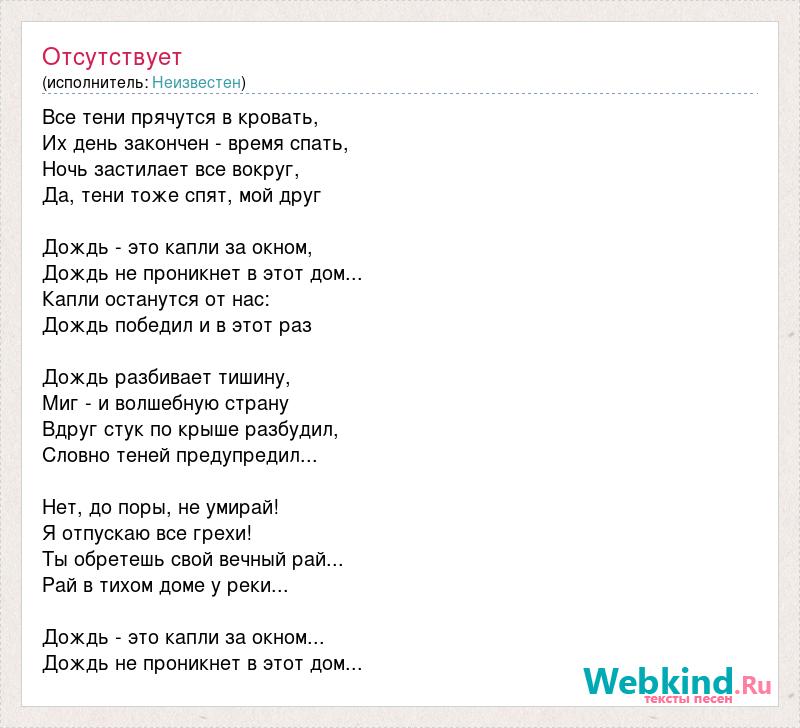 Отсутствует
(исполнитель: Неизвестен)

Все тени прячутся в кровать,
Их день закончен - время спать,
Ночь застилает все вокруг,
Да, тени тоже спят, мой друг

Дождь - это капли за окном,
Дождь не проникнет в этот дом...
Капли останутся от нас:
Дождь победил и в этот раз

Дождь разбивает тишину,
Миг - и волшебную страну
Вдруг стук по крыше разбудил,
Словно теней предупредил...

Нет, до поры, не умирай!
Я отпускаю все грехи!
Ты обретешь свой вечный рай...
Рай в тихом доме у реки...

Дождь - это капли за окном...
Дождь не проникнет в этот дом...

Webkind.Ru
тексты песен